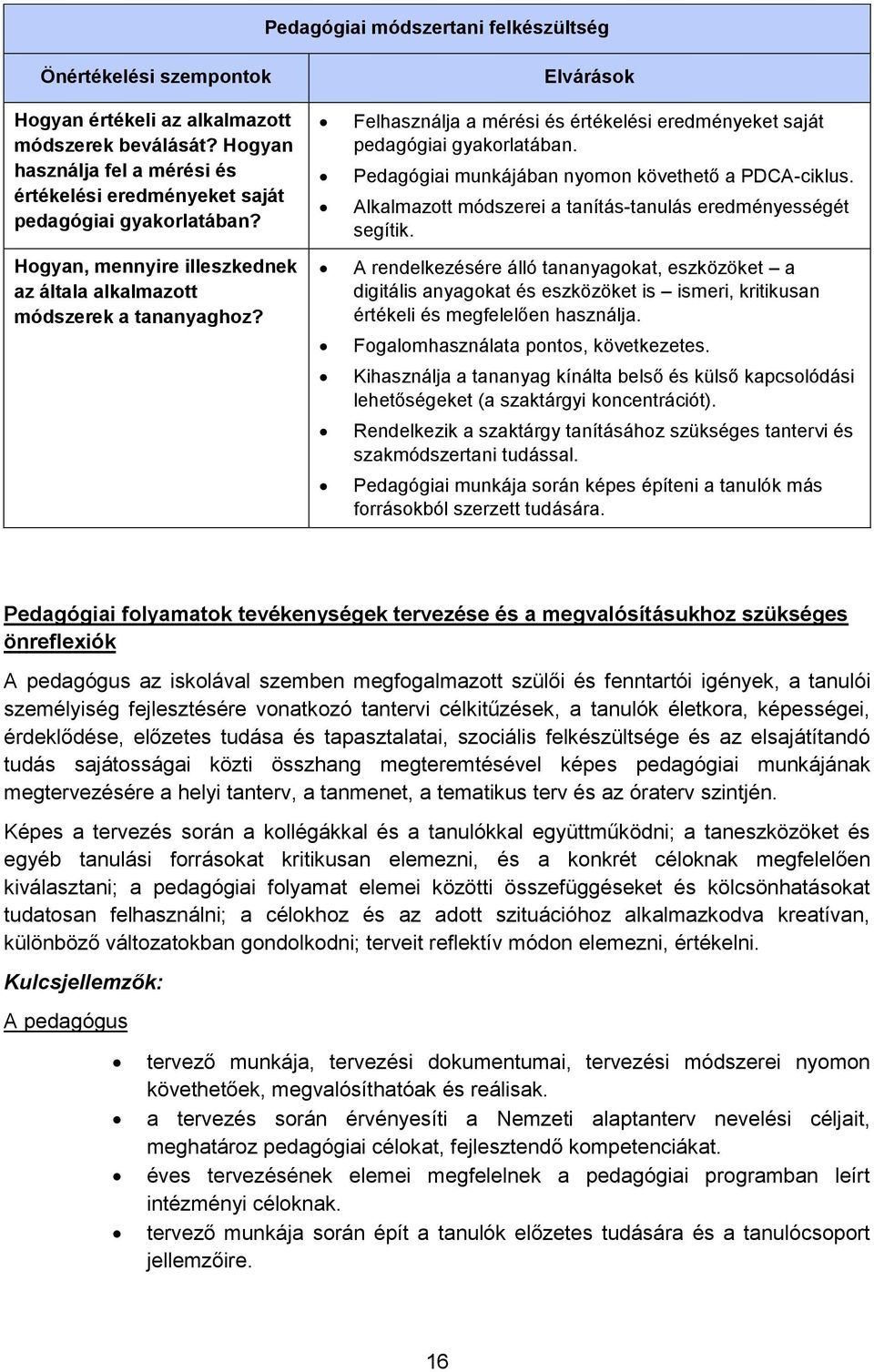 | Pedagógiai módszertani felkészültség | |
|---|---|
| Önértékelési szempontok | Elvárások |
| Hogyan értékeli az alkalmazott módszerek beválását? Hogyan használja fel a mérési és értékelési eredményeket saját pedagógiai gyakorlatában? | • Felhasználja a mérési és értékelési eredményeket saját pedagógiai gyakorlatában. • Pedagógiai munkájában nyomon követhető a PDCA-ciklus. • Alkalmazott módszerei a tanítás-tanulás eredményességét segítik. |
| Hogyan, mennyire illeszkednek az általa alkalmazott módszerek a tananyaghoz? | • A rendelkezésére álló tananyagokat, eszközöket – a digitális anyagokat és eszközöket is – ismeri, kritikusan értékeli és megfelelően használja. • Fogalomhasználata pontos, következetes. • Kihasználja a tananyag kínálta belső és külső kapcsolódási lehetőségeket (a szaktárgyi koncentrációt). • Rendelkezik a szaktárgy tanításához szükséges tantervi és szakmódszertani tudással. • Pedagógiai munkája során képes építeni a tanulók más forrásokból szerzett tudására. |

Pedagógiai folyamatok tevékenységek tervezése és a megvalósításukhoz szükséges önreflexiók

A pedagógus az iskolával szemben megfogalmazott szülői és fenntartói igények, a tanulói személyiség fejlesztésére vonatkozó tantervi célkitűzések, a tanulók életkora, képességei, érdeklődése, előzetes tudása és tapasztalatai, szociális felkészültsége és az elsajátítandó tudás sajátosságai közti összhang megteremtésével képes pedagógiai munkájának megtervezésére a helyi tanterv, a tanmenet, a tematikus terv és az óraterv szintjén.

Képes a tervezés során a kollégákkal és a tanulókkal együttműködni; a taneszközöket és egyéb tanulási forrásokat kritikusan elemezni, és a konkrét céloknak megfelelően kiválasztani; a pedagógiai folyamat elemei közötti összefüggéseket és kölcsönhatásokat tudatosan felhasználni; a célokhoz és az adott szituációhoz alkalmazkodva kreatívan, különböző változatokban gondolkodni; terveit reflektív módon elemezni, értékelni.

Kulcsjellemzők:

A pedagógus

• tervező munkája, tervezési dokumentumai, tervezési módszerei nyomon követhetőek, megvalósíthatóak és reálisak.
• a tervezés során érvényesíti a Nemzeti alaptanterv nevelési céljait, meghatároz pedagógiai célokat, fejlesztendő kompetenciákat.
• éves tervezésének elemei megfelelnek a pedagógiai programban leírt intézményi céloknak.
• tervező munkája során épít a tanulók előzetes tudására és a tanulócsoport jellemzőire.

16